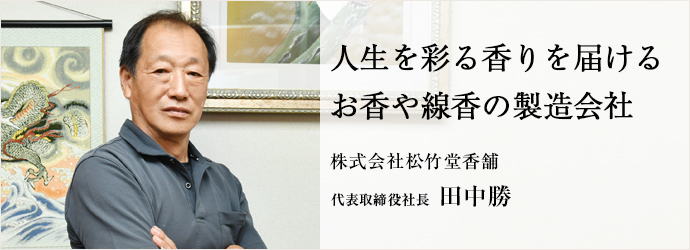 人生を彩る香りを届ける
お香や線香の製造会社

株式会社松竹堂香舗

代表取締役社長 田中勝